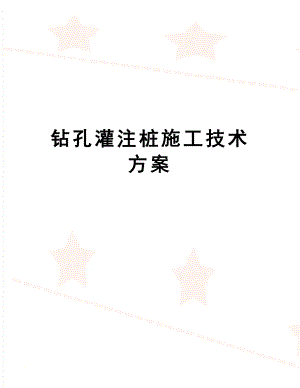 钻孔灌注桩施工技术方案